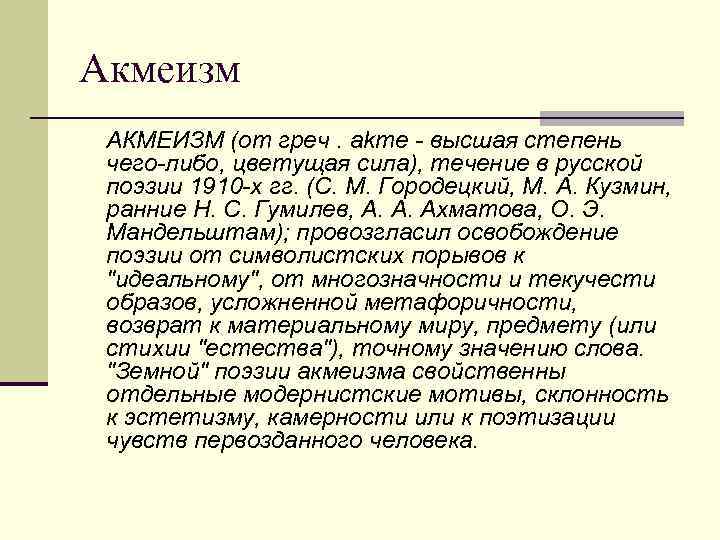 Акмеизм

АКМЕИЗМ (от греч . akme - высшая степень чего-либо, цветущая сила), течение в русской поэзии 1910-х гг. (С. М. Городецкий, М. А. Кузмин, ранние Н. С. Гумилев, А. А. Ахматова, О. Э. Мандельштам); провозгласил освобождение поэзии от символистских порывов к "идеальному", от многозначности и текучести образов, усложненной метафоричности, возврат к материальному миру, предмету (или стихии "естества"), точному значению слова. "Земной" поэзии акмеизма свойственны отдельные модернистские мотивы, склонность к эстетизму, камерности или к поэтизации чувств первозданного человека.